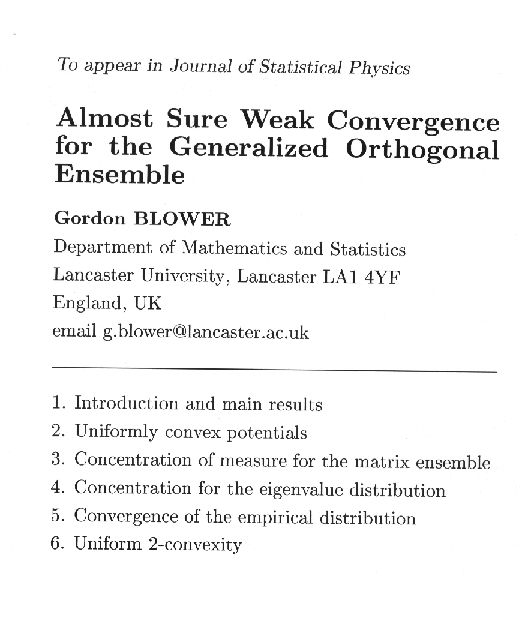 To appear in Journal of Statistical Physics

Almost Sure Weak Convergence for the Generalized Orthogonal Ensemble

Gordon BLOWER

Department of Mathematics and Statistics
Lancaster University, Lancaster LA1 4YF
England, UK
email g.blower@lancaster.ac.uk

1. Introduction and main results
2. Uniformly convex potentials
3. Concentration of measure for the matrix ensemble
4. Concentration for the eigenvalue distribution
5. Convergence of the empirical distribution
6. Uniform 2-convexity